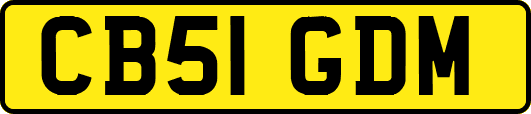 CB51 GDM